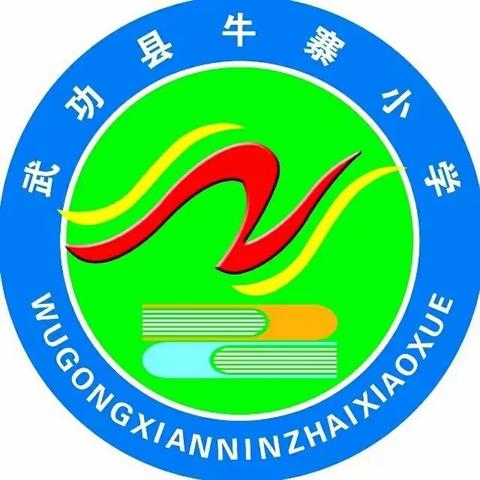 武功县牛寨小学

WUGONGXIANNINZHAIXIAOXUE